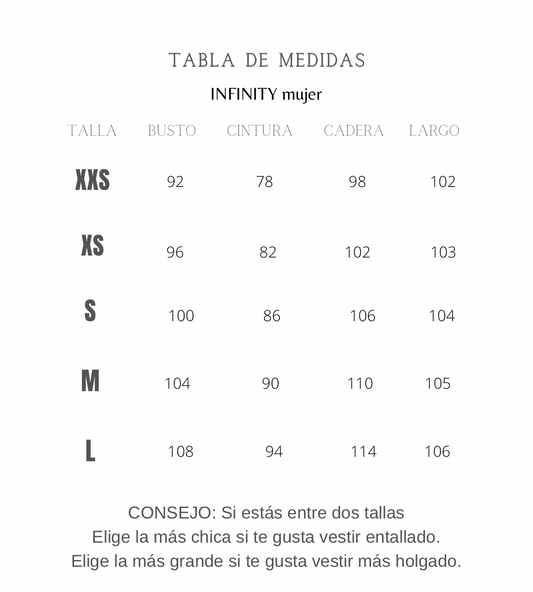 TABLA DE MEDIDAS

INFINITY mujer

| TALLA | BUSTO | CINTURA | CADERA | LARGO |
|---|---|---|---|---|
| XXS | 92 | 78 | 98 | 102 |
| XS | 96 | 82 | 102 | 103 |
| S | 100 | 86 | 106 | 104 |
| M | 104 | 90 | 110 | 105 |
| L | 108 | 94 | 114 | 106 |

CONSEJO: Si estás entre dos tallas
Elige la más chica si te gusta vestir entallado.
Elige la más grande si te gusta vestir más holgado.